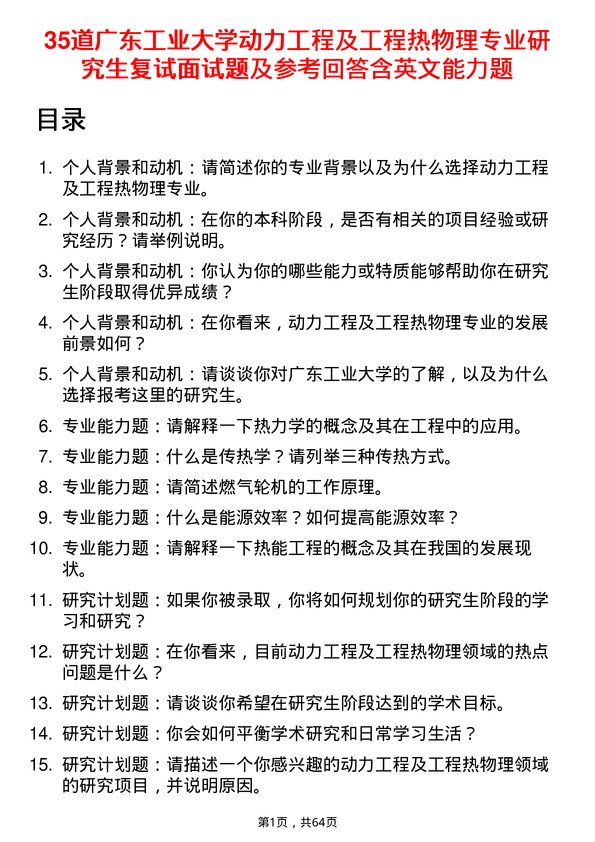 35道广东工业大学动力工程及工程热物理专业研究生复试面试题及参考回答含英文能力题

目录

1. 个人背景和动机：请简述你的专业背景以及为什么选择动力工程及工程热物理专业。
2. 个人背景和动机：在你的本科阶段，是否有相关的项目经验或研究经历？请举例说明。
3. 个人背景和动机：你认为你的哪些能力或特质能够帮助你在研究生阶段取得优异成绩？
4. 个人背景和动机：在你看来，动力工程及工程热物理专业的发展前景如何？
5. 个人背景和动机：请谈谈你对广东工业大学的了解，以及为什么选择报考这里的研究生。
6. 专业能力题：请解释一下热力学的概念及其在工程中的应用。
7. 专业能力题：什么是传热学？请列举三种传热方式。
8. 专业能力题：请简述燃气轮机的工作原理。
9. 专业能力题：什么是能源效率？如何提高能源效率？
10. 专业能力题：请解释一下热能工程的概念及其在我国的发展现状。
11. 研究计划题：如果你被录取，你将如何规划你的研究生阶段的学习和研究？
12. 研究计划题：在你看来，目前动力工程及工程热物理领域的热点问题是什么？
13. 研究计划题：请谈谈你希望在研究生阶段达到的学术目标。
14. 研究计划题：你会如何平衡学术研究和日常学习生活？
15. 研究计划题：请描述一个你感兴趣的动力工程及工程热物理领域的研究项目，并说明原因。

第1页，共64页